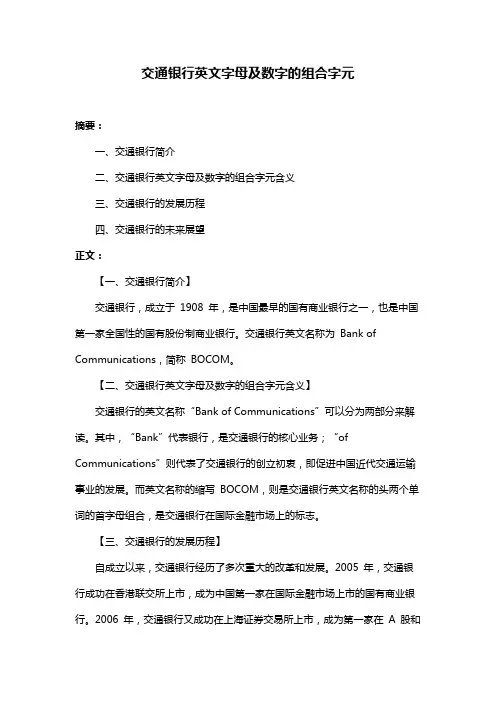 交通银行英文字母及数字的组合字元

摘要：

一、交通银行简介

二、交通银行英文字母及数字的组合字元含义

三、交通银行的发展历程

四、交通银行的未来展望

正文：

【一、交通银行简介】

交通银行，成立于 1908 年，是中国最早的国有商业银行之一，也是中国第一家全国性的国有股份制商业银行。交通银行英文名称为 Bank of Communications，简称 BOCOM。

【二、交通银行英文字母及数字的组合字元含义】

交通银行的英文名称“Bank of Communications”可以分为两部分来解读。其中，“Bank”代表银行，是交通银行的核心业务；“of Communications”则代表了交通银行的创立初衷，即促进中国近代交通运输事业的发展。而英文名称的缩写 BOCOM，则是交通银行英文名称的头两个单词的首字母组合，是交通银行在国际金融市场上的标志。

【三、交通银行的发展历程】

自成立以来，交通银行经历了多次重大的改革和发展。2005 年，交通银行成功在香港联交所上市，成为中国第一家在国际金融市场上市的国有商业银行。2006 年，交通银行又成功在上海证券交易所上市，成为第一家在 A 股和